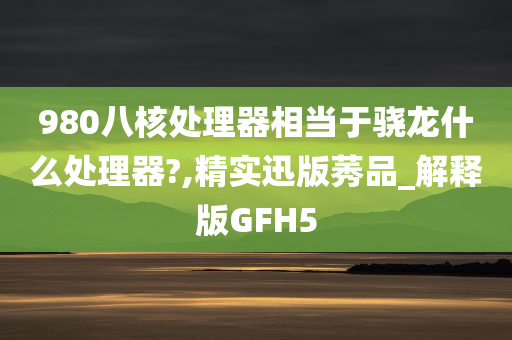 980八核处理器相当于骁龙什么处理器?,精实迅版莠品_解释版GFH5